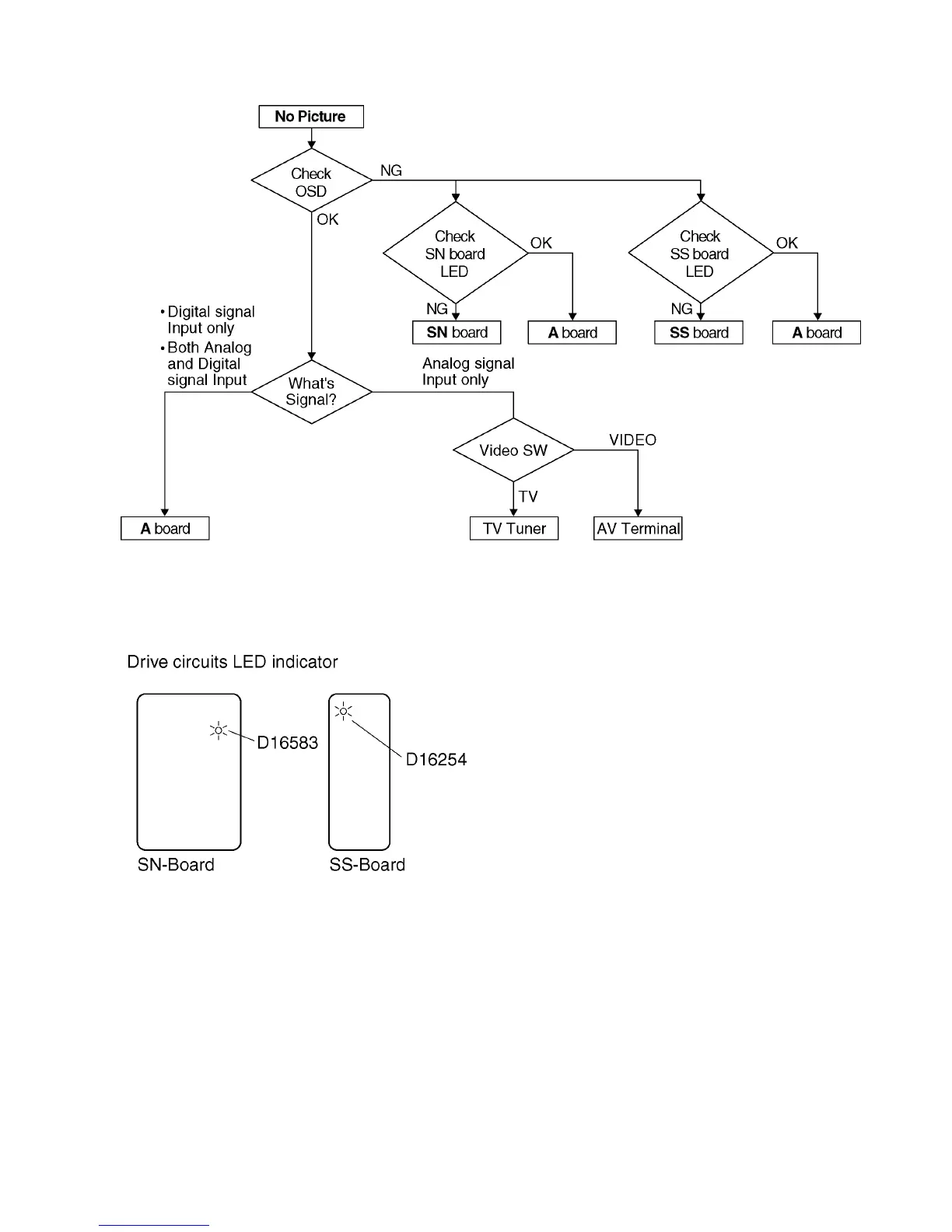 No Picture

Check OSD

NG

OK

Check SN board LED

OK

NG

SN board

A board

Check SS board LED

OK

NG

SS board

A board

• Digital signal Input only
• Both Analog and Digital signal Input

What's Signal?

Analog signal Input only

Video SW

VIDEO

TV

A board

TV Tuner

AV Terminal

Drive circuits LED indicator

D16583

D16254

SN-Board

SS-Board